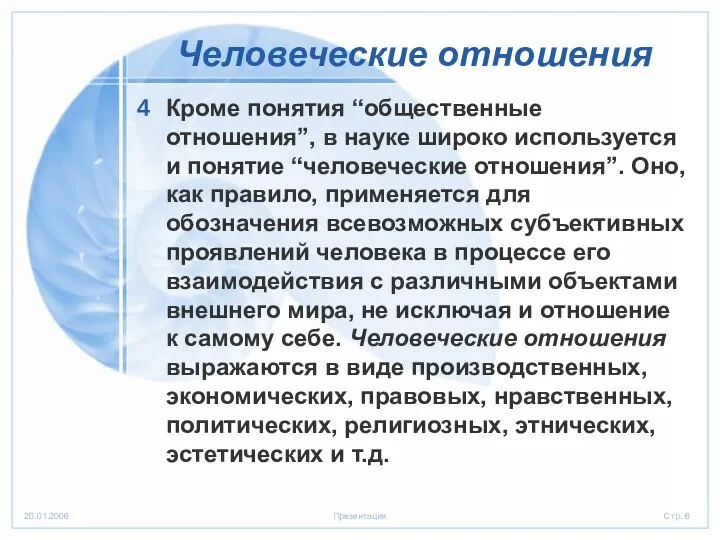 Человеческие отношения

4 Кроме понятия “общественные отношения”, в науке широко используется и понятие “человеческие отношения”. Оно, как правило, применяется для обозначения всевозможных субъективных проявлений человека в процессе его взаимодействия с различными объектами внешнего мира, не исключая и отношение к самому себе. Человеческие отношения выражаются в виде производственных, экономических, правовых, нравственных, политических, религиозных, этнических, эстетических и т.д.

20.01.2006

Презентация

Стр. 6